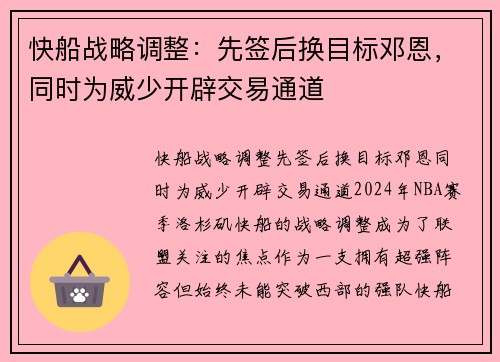 快船战略调整：先签后换目标邓恩，同时为威少开辟交易通道

快船战略调整先签后换目标邓恩同时为威少开辟交易通道2024年NBA赛季洛杉矶快船的战略调整成为了联盟关注的焦点作为一支拥有超强阵容但始终未能突破西部的强队快船